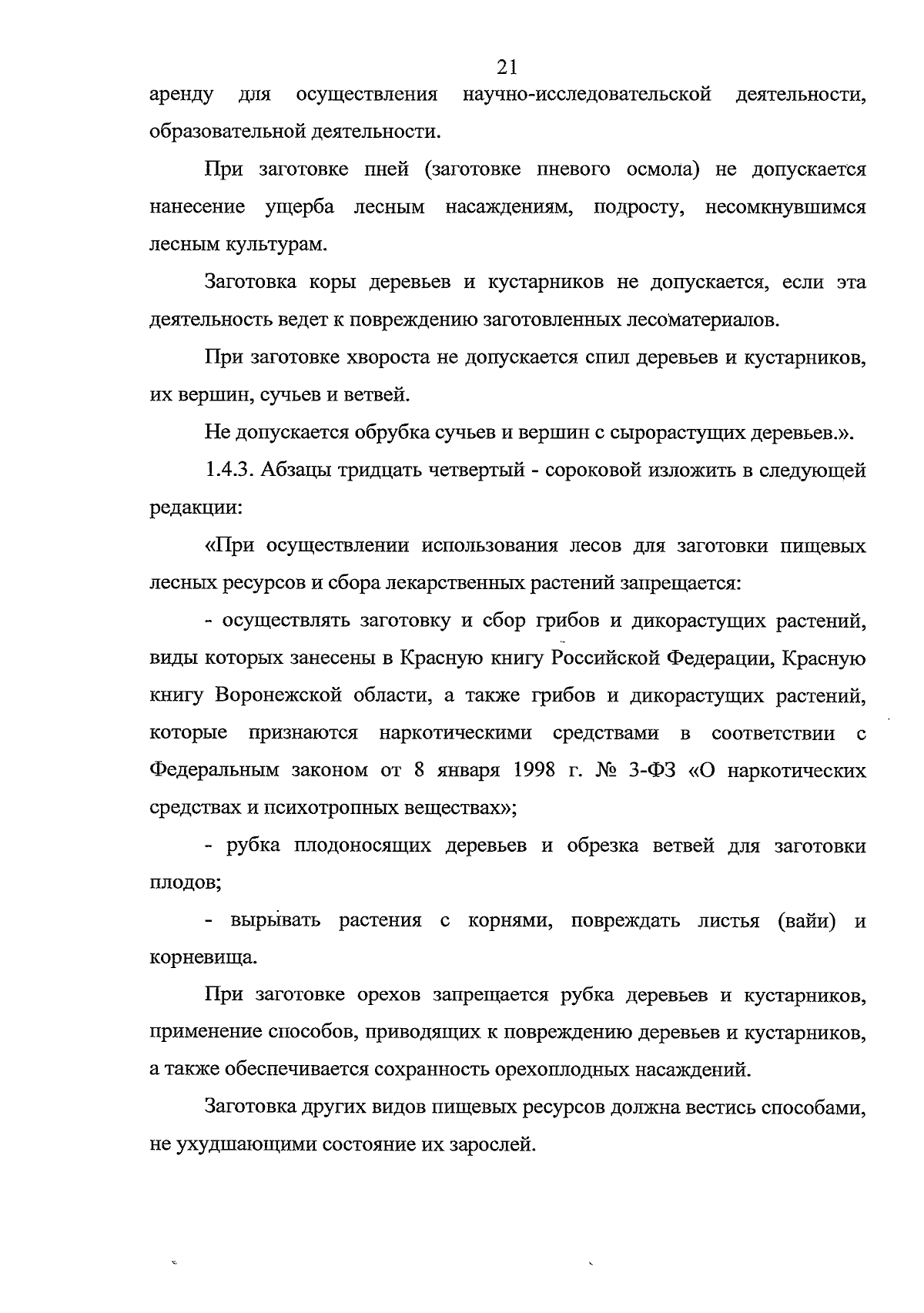 21

аренду для осуществления научно-исследовательской деятельности, образовательной деятельности.

При заготовке пней (заготовке пневого осмола) не допускается нанесение ущерба лесным насаждениям, подросту, несомкнувшимся лесным культурам.

Заготовка коры деревьев и кустарников не допускается, если эта деятельность ведет к повреждению заготовленных лесоматериалов.

При заготовке хвороста не допускается спил деревьев и кустарников, их вершин, сучьев и ветвей.

Не допускается обрубка сучьев и вершин с сырорастущих деревьев.».

1.4.3. Абзацы тридцать четвертый - сороковой изложить в следующей редакции:

«При осуществлении использования лесов для заготовки пищевых лесных ресурсов и сбора лекарственных растений запрещается:

- осуществлять заготовку и сбор грибов и дикорастущих растений, виды которых занесены в Красную книгу Российской Федерации, Красную книгу Воронежской области, а также грибов и дикорастущих растений, которые признаются наркотическими средствами в соответствии с Федеральным законом от 8 января 1998 г. № 3-ФЗ «О наркотических средствах и психотропных веществах»;

- рубка плодоносящих деревьев и обрезка ветвей для заготовки плодов;

- вырывать растения с корнями, повреждать листья (вайи) и корневища.

При заготовке орехов запрещается рубка деревьев и кустарников, применение способов, приводящих к повреждению деревьев и кустарников, а также обеспечивается сохранность орехоплодных насаждений.

Заготовка других видов пищевых ресурсов должна вестись способами, не ухудшающими состояние их зарослей.